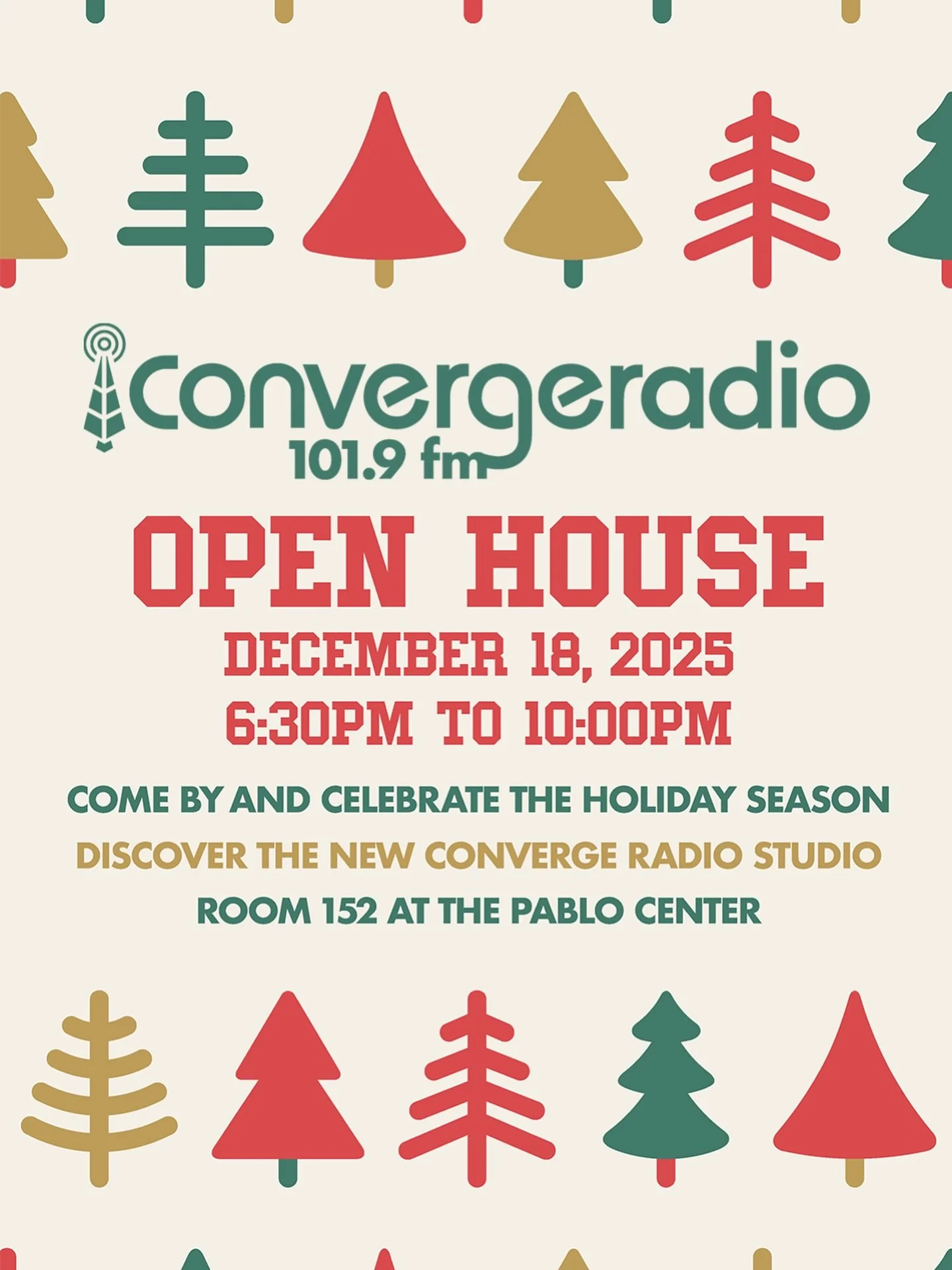 convergeradio
101.9 fm

OPEN HOUSE

DECEMBER 18, 2025
6:30PM TO 10:00PM

COME BY AND CELEBRATE THE HOLIDAY SEASON
DISCOVER THE NEW CONVERGE RADIO STUDIO
ROOM 152 AT THE PABLO CENTER